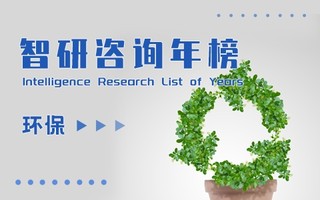 智研咨询年榜

Intelligence Research List of Years

环保